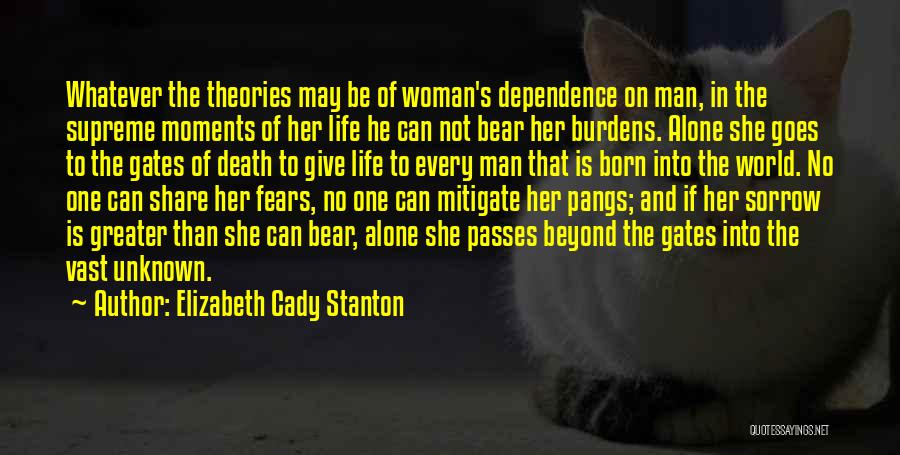 Whatever the theories may be of woman's dependence on man, in the supreme moments of her life he can not bear her burdens. Alone she goes to the gates of death to give life to every man that is born into the world. No one can share her fears, no one can mitigate her pangs; and if her sorrow is greater than she can bear, alone she passes beyond the gates into the vast unknown.

~ Author: Elizabeth Cady Stanton

QUOTESSAYINGS.NET